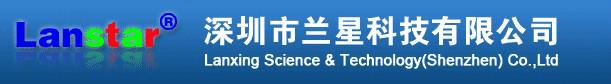 Lanstar®

深圳市兰星科技有限公司
Lanxing Science & Technology(Shenzhen) Co.,Ltd